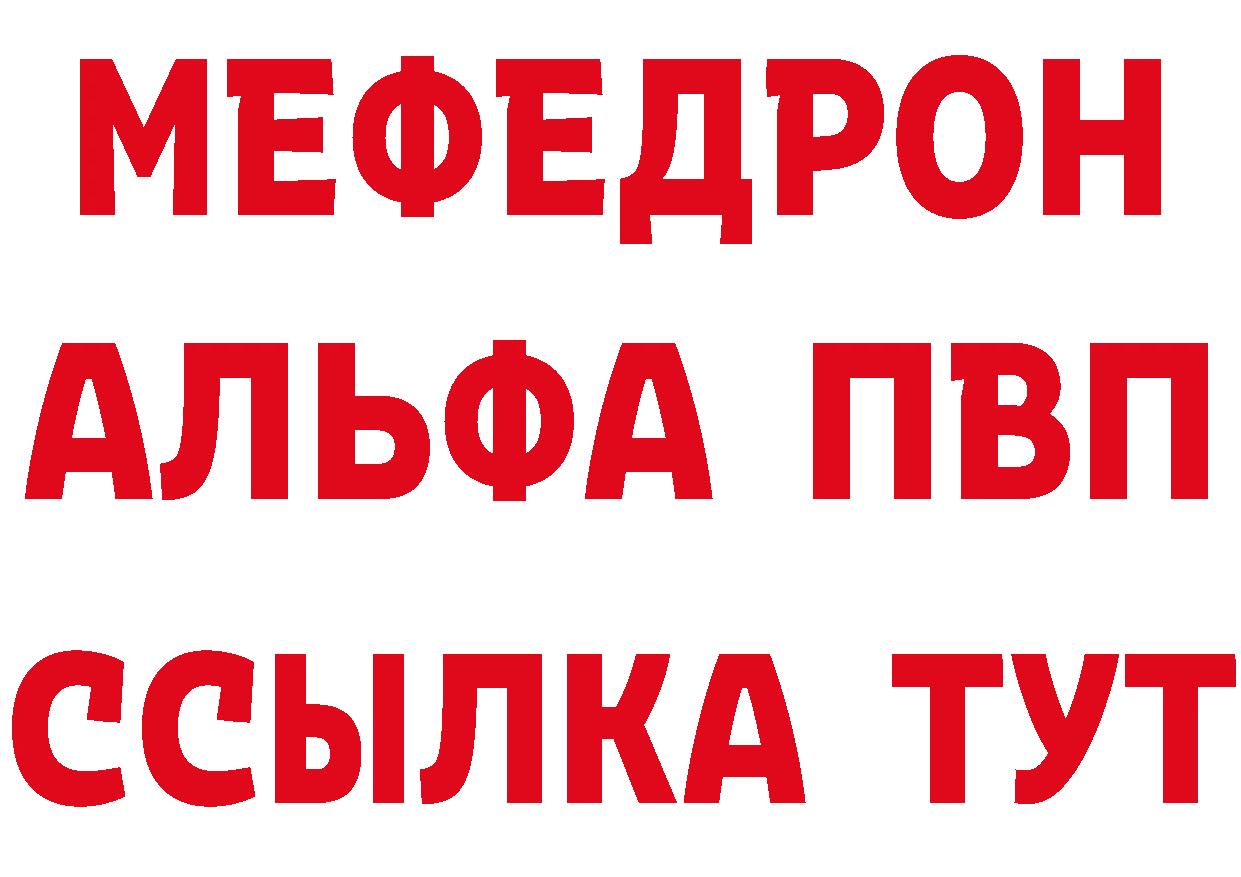 МЕФЕДРОН
АЛЬФА ПВП
ССЫЛКА ТУТ